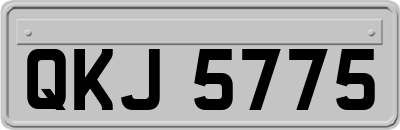 QKJ 5775